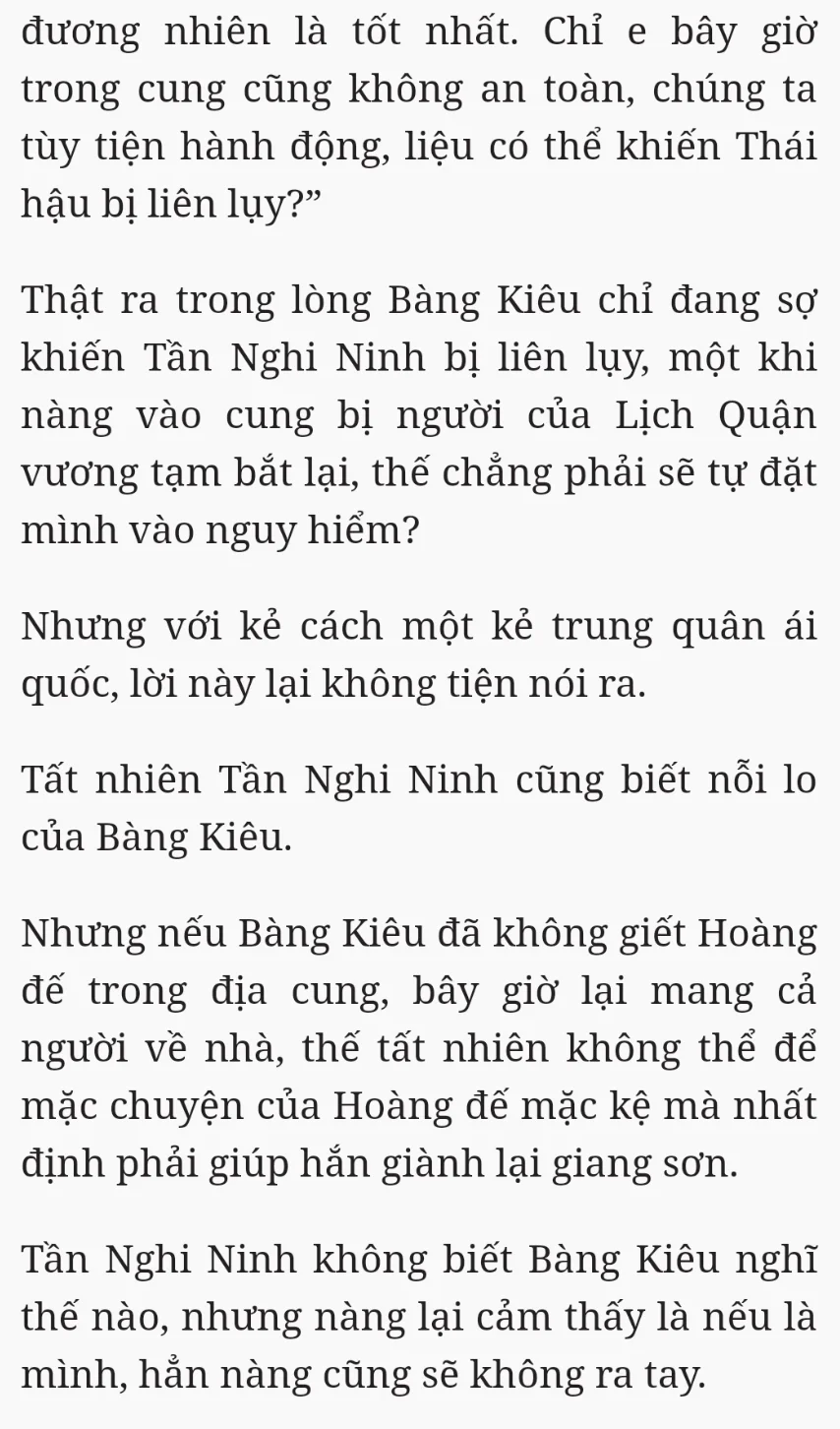 đương nhiên là tốt nhất. Chỉ e bây giờ trong cung cũng không an toàn, chúng ta tùy tiện hành động, liệu có thể khiến Thái hậu bị liên lụy?”

Thật ra trong lòng Bàng Kiêu chỉ đang sợ khiến Tần Nghi Ninh bị liên lụy, một khi nàng vào cung bị người của Lịch Quận vương tạm bắt lại, thế chẳng phải sẽ tự đặt mình vào nguy hiểm?

Nhưng với kẻ cách một kẻ trung quân ái quốc, lời này lại không tiện nói ra.

Tất nhiên Tần Nghi Ninh cũng biết nỗi lo của Bàng Kiêu.

Nhưng nếu Bàng Kiêu đã không giết Hoàng đế trong địa cung, bây giờ lại mang cả người về nhà, thế tất nhiên không thể để mặc chuyện của Hoàng đế mặc kệ mà nhất định phải giúp hắn giành lại giang sơn.

Tần Nghi Ninh không biết Bàng Kiêu nghĩ thế nào, nhưng nàng lại cảm thấy là nếu là mình, hẳn nàng cũng sẽ không ra tay.